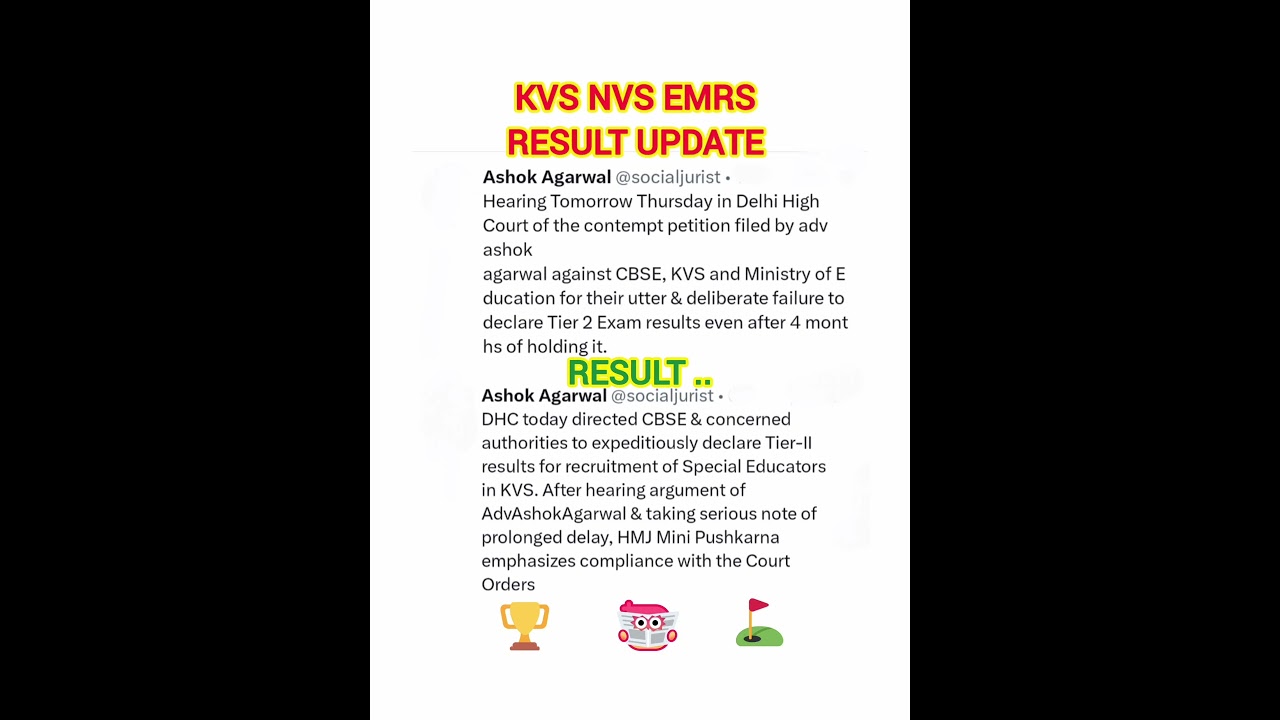 KVS NVS EMRS
RESULT UPDATE

Ashok Agarwal @socialjurist •
Hearing Tomorrow Thursday in Delhi High Court of the contempt petition filed by adv ashok
agarwal against CBSE, KVS and Ministry of E ducation for their utter & deliberate failure to declare Tier 2 Exam results even after 4 mont hs of holding it.

RESULT ..

Ashok Agarwal @socialjurist •
DHC today directed CBSE & concerned authorities to expeditiously declare Tier-II results for recruitment of Special Educators in KVS. After hearing argument of AdvAshokAgarwal & taking serious note of prolonged delay, HMJ Mini Pushkarna emphasizes compliance with the Court Orders